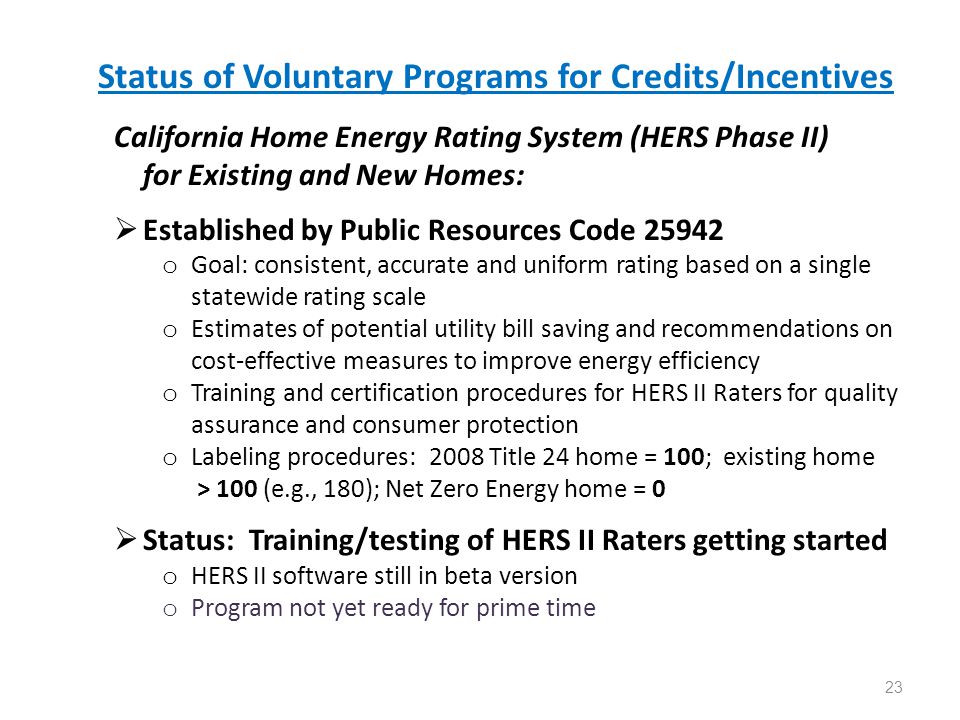 Status of Voluntary Programs for Credits/Incentives

California Home Energy Rating System (HERS Phase II) for Existing and New Homes:

➢ Established by Public Resources Code 25942
o Goal: consistent, accurate and uniform rating based on a single statewide rating scale
o Estimates of potential utility bill saving and recommendations on cost-effective measures to improve energy efficiency
o Training and certification procedures for HERS II Raters for quality assurance and consumer protection
o Labeling procedures: 2008 Title 24 home = 100; existing home > 100 (e.g., 180); Net Zero Energy home = 0

➢ Status: Training/testing of HERS II Raters getting started
o HERS II software still in beta version
o Program not yet ready for prime time

23